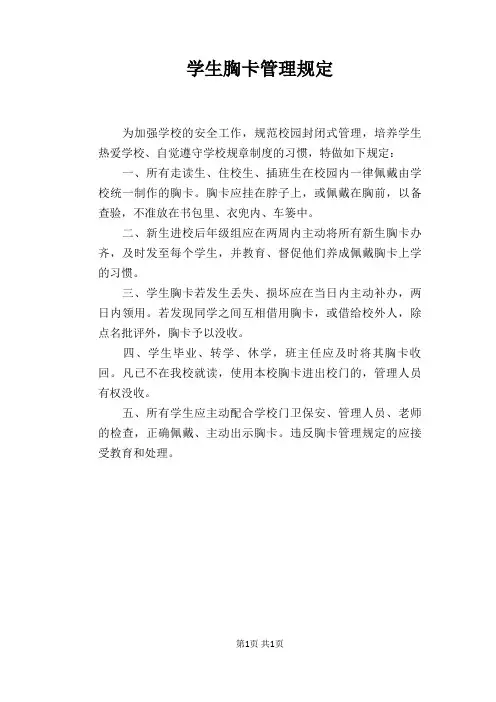 学生胸卡管理规定

为加强学校的安全工作，规范校园封闭式管理，培养学生热爱学校、自觉遵守学校规章制度的习惯，特做如下规定：

一、所有走读生、住校生、插班生在校园内一律佩戴由学校统一制作的胸卡。胸卡应挂在脖子上，或佩戴在胸前，以备查验，不准放在书包里、衣兜内、车篓中。

二、新生进校后年级组应在两周内主动将所有新生胸卡办齐，及时发至每个学生，并教育、督促他们养成佩戴胸卡上学的习惯。

三、学生胸卡若发生丢失、损坏应在当日内主动补办，两日内领用。若发现同学之间互相借用胸卡，或借给校外人，除点名批评外，胸卡予以没收。

四、学生毕业、转学、休学，班主任应及时将其胸卡收回。凡已不在我校就读，使用本校胸卡进出校门的，管理人员有权没收。

五、所有学生应主动配合学校门卫保安、管理人员、老师的检查，正确佩戴、主动出示胸卡。违反胸卡管理规定的应接受教育和处理。

第1页 共1页